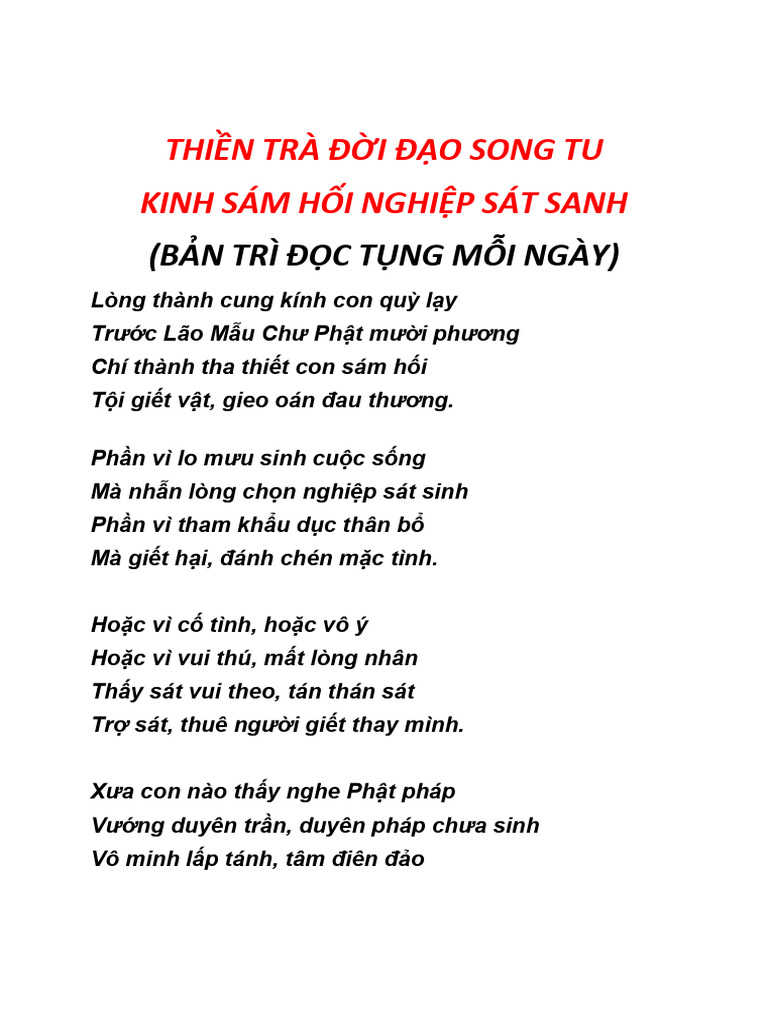 THIỀN TRÀ ĐỜI ĐẠO SONG TU
KINH SÁM HỐI NGHIỆP SÁT SANH
(BẢN TRÌ ĐỌC TỤNG MỖI NGÀY)

Lòng thành cung kính con quỳ lạy
Trước Lão Mẫu Chư Phật mười phương
Chí thành tha thiết con sám hối
Tội giết vật, gieo oán đau thương.

Phần vì lo mưu sinh cuộc sống
Mà nhẫn lòng chọn nghiệp sát sinh
Phần vì tham khẩu dục thân bổ
Mà giết hại, đánh chén mặc tình.

Hoặc vì cố tình, hoặc vô ý
Hoặc vì vui thú, mất lòng nhân
Thấy sát vui theo, tán thán sát
Trợ sát, thuê người giết thay mình.

Xưa con nào thấy nghe Phật pháp
Vướng duyên trần, duyên pháp chưa sinh
Vô minh lấp tánh, tâm điên đảo